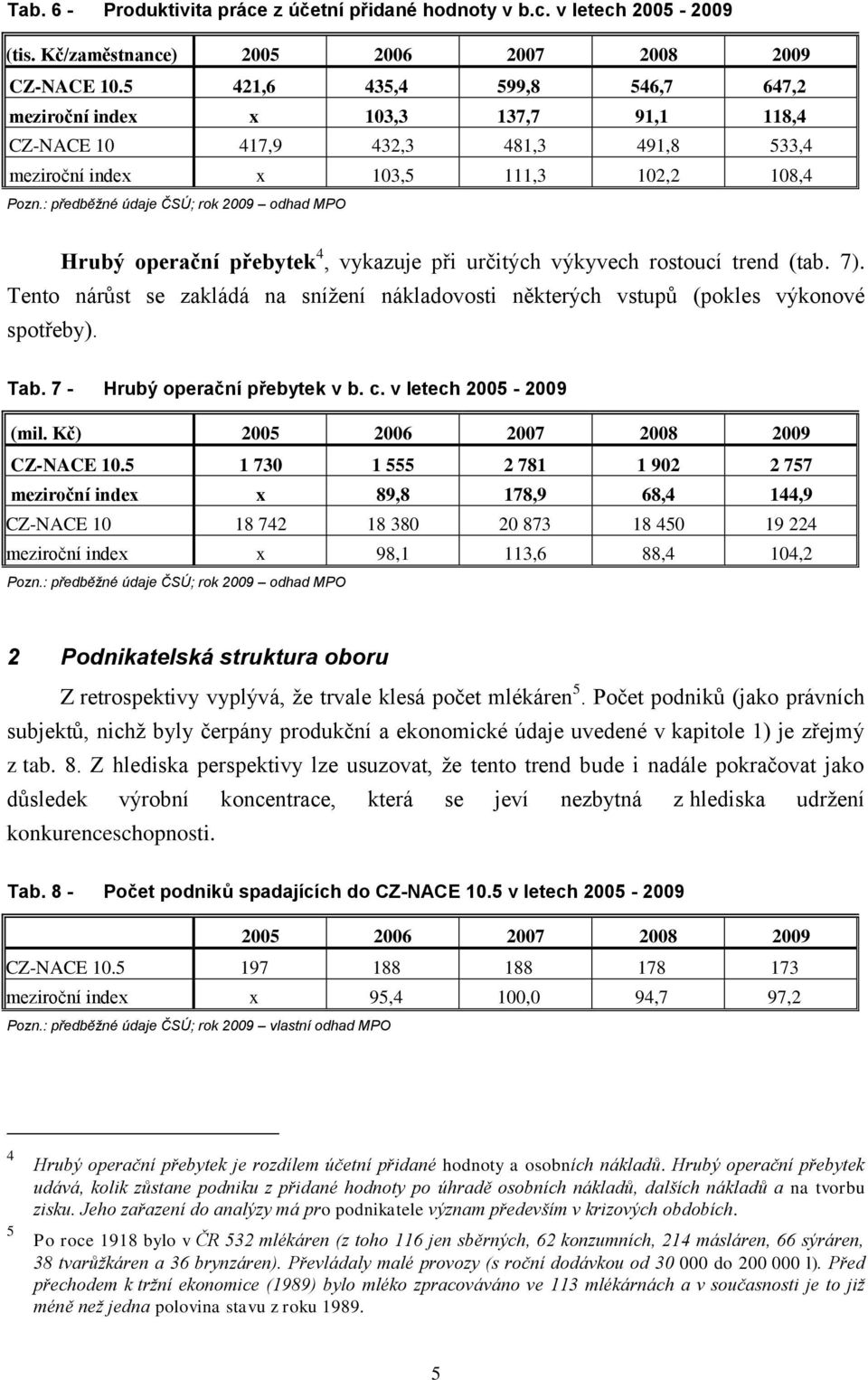 Tab. 6 - Produktivita práce z účetní přidané hodnoty v b.c. v letech 2005 - 2009

| (tis. Kč/zaměstnance) | 2005 | 2006 | 2007 | 2008 | 2009 |
|---|---|---|---|---|---|
| CZ-NACE 10.5 | 421,6 | 435,4 | 599,8 | 546,7 | 647,2 |
| meziroční index | x | 103,3 | 137,7 | 91,1 | 118,4 |
| CZ-NACE 10 | 417,9 | 432,3 | 481,3 | 491,8 | 533,4 |
| meziroční index | x | 103,5 | 111,3 | 102,2 | 108,4 |

Pozn.: předběžné údaje ČSÚ; rok 2009 – odhad MPO

Hrubý operační přebytek$^4$, vykazuje při určitých výkyvech rostoucí trend (tab. 7). Tento nárůst se zakládá na snížení nákladovosti některých vstupů (pokles výkonové spotřeby).

Tab. 7 - Hrubý operační přebytek v b. c. v letech 2005 - 2009

| (mil. Kč) | 2005 | 2006 | 2007 | 2008 | 2009 |
|---|---|---|---|---|---|
| CZ-NACE 10.5 | 1 730 | 1 555 | 2 781 | 1 902 | 2 757 |
| meziroční index | x | 89,8 | 178,9 | 68,4 | 144,9 |
| CZ-NACE 10 | 18 742 | 18 380 | 20 873 | 18 450 | 19 224 |
| meziroční index | x | 98,1 | 113,6 | 88,4 | 104,2 |

Pozn.: předběžné údaje ČSÚ; rok 2009 – odhad MPO

2 Podnikatelská struktura oboru

Z retrospektivy vyplývá, že trvale klesá počet mlékáren$^5$. Počet podniků (jako právních subjektů, nichž byly čerpány produkční a ekonomické údaje uvedené v kapitole 1) je zřejmý z tab. 8. Z hlediska perspektivy lze usuzovat, že tento trend bude i nadále pokračovat jako důsledek výrobní koncentrace, která se jeví nezbytná z hlediska udržení konkurenceschopnosti.

Tab. 8 - Počet podniků spadajících do CZ-NACE 10.5 v letech 2005 - 2009

| | 2005 | 2006 | 2007 | 2008 | 2009 |
|---|---|---|---|---|---|
| CZ-NACE 10.5 | 197 | 188 | 188 | 178 | 173 |
| meziroční index | x | 95,4 | 100,0 | 94,7 | 97,2 |

Pozn.: předběžné údaje ČSÚ; rok 2009 – vlastní odhad MPO

4 Hrubý operační přebytek je rozdílem účetní přidané hodnoty a osobních nákladů. Hrubý operační přebytek udává, kolik zůstane podniku z přidané hodnoty po úhradě osobních nákladů, dalších nákladů a na tvorbu zisku. Jeho zařazení do analýzy má pro podnikatele význam především v krizových obdobích.

5 Po roce 1918 bylo v ČR 532 mlékáren (z toho 116 jen sběrných, 62 konzumních, 214 másláren, 66 sýráren, 38 tvarůžkáren a 36 brynzáren). Převládaly malé provozy (s roční dodávkou od 30 000 do 200 000 l). Před přechodem k tržní ekonomice (1989) bylo mléko zpracováváno ve 113 mlékárnách a v současnosti je to již méně než jedna polovina stavu z roku 1989.

5